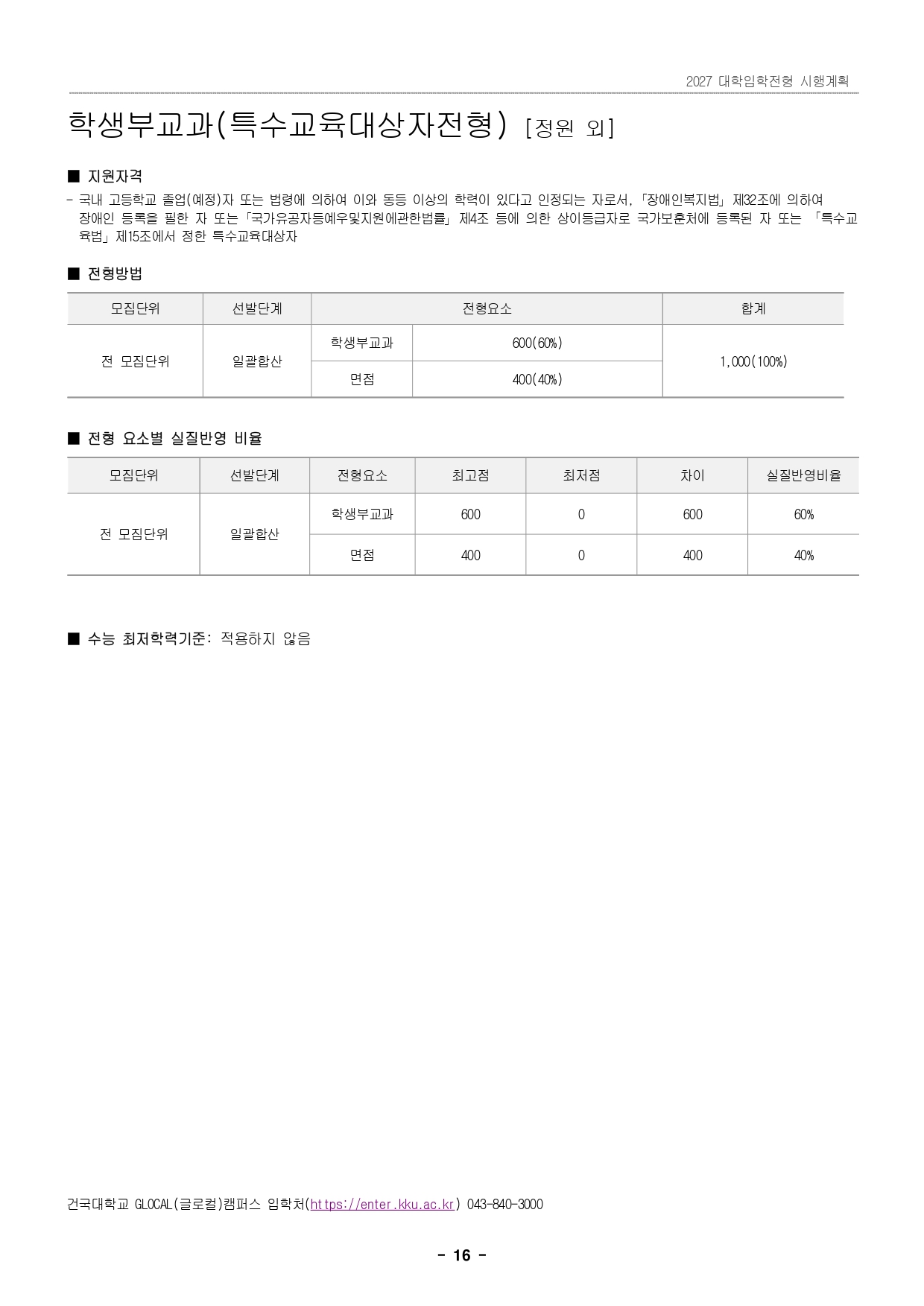 2027 대학입학전형 시행계획

학생부교과(특수교육대상자전형) [정원 외]

■ 지원자격

- 국내 고등학교 졸업(예정)자 또는 법령에 의하여 이와 동등 이상의 학력이 있다고 인정되는 자로서, 「장애인복지법」 제32조에 의하여 장애인 등록을 필한 자 또는 「국가유공자등예우및지원에관한법률」 제4조 등에 의한 상이등급자로 국가보훈처에 등록된 자 또는 「특수교육법」 제15조에서 정한 특수교육대상자

■ 전형방법

| 모집단위 | 선발단계 | 전형요소 | | 합계 |
|---|---|---|---|---|
| 전 모집단위 | 일괄합산 | 학생부교과 | 600(60%) | 1,000(100%) |
| | | 면접 | 400(40%) | |

■ 전형 요소별 실질반영 비율

| 모집단위 | 선발단계 | 전형요소 | 최고점 | 최저점 | 차이 | 실질반영비율 |
|---|---|---|---|---|---|---|
| 전 모집단위 | 일괄합산 | 학생부교과 | 600 | 0 | 600 | 60% |
| | | 면접 | 400 | 0 | 400 | 40% |

■ 수능 최저학력기준: 적용하지 않음

건국대학교 GLOCAL(글로컬)캠퍼스 입학처(https://enter.kku.ac.kr) 043-840-3000

- 16 -